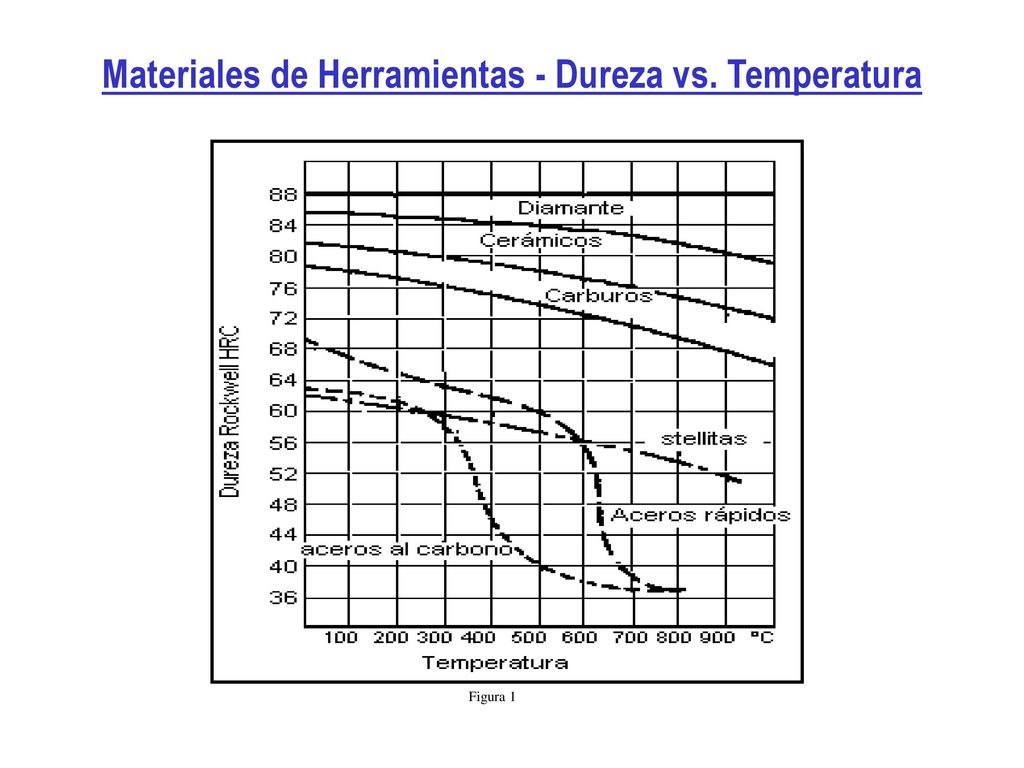 Materiales de Herramientas - Dureza vs. Temperatura

Dureza Rockwell HRC

88
84
80
76
72
68
64
60
56
52
48
44
40
36

Diamante
Cerámicos
Carburos
stellitas
Aceros rápidos
aceros al carbono

100 200 300 400 500 600 700 800 900 °C
Temperatura

Figura 1